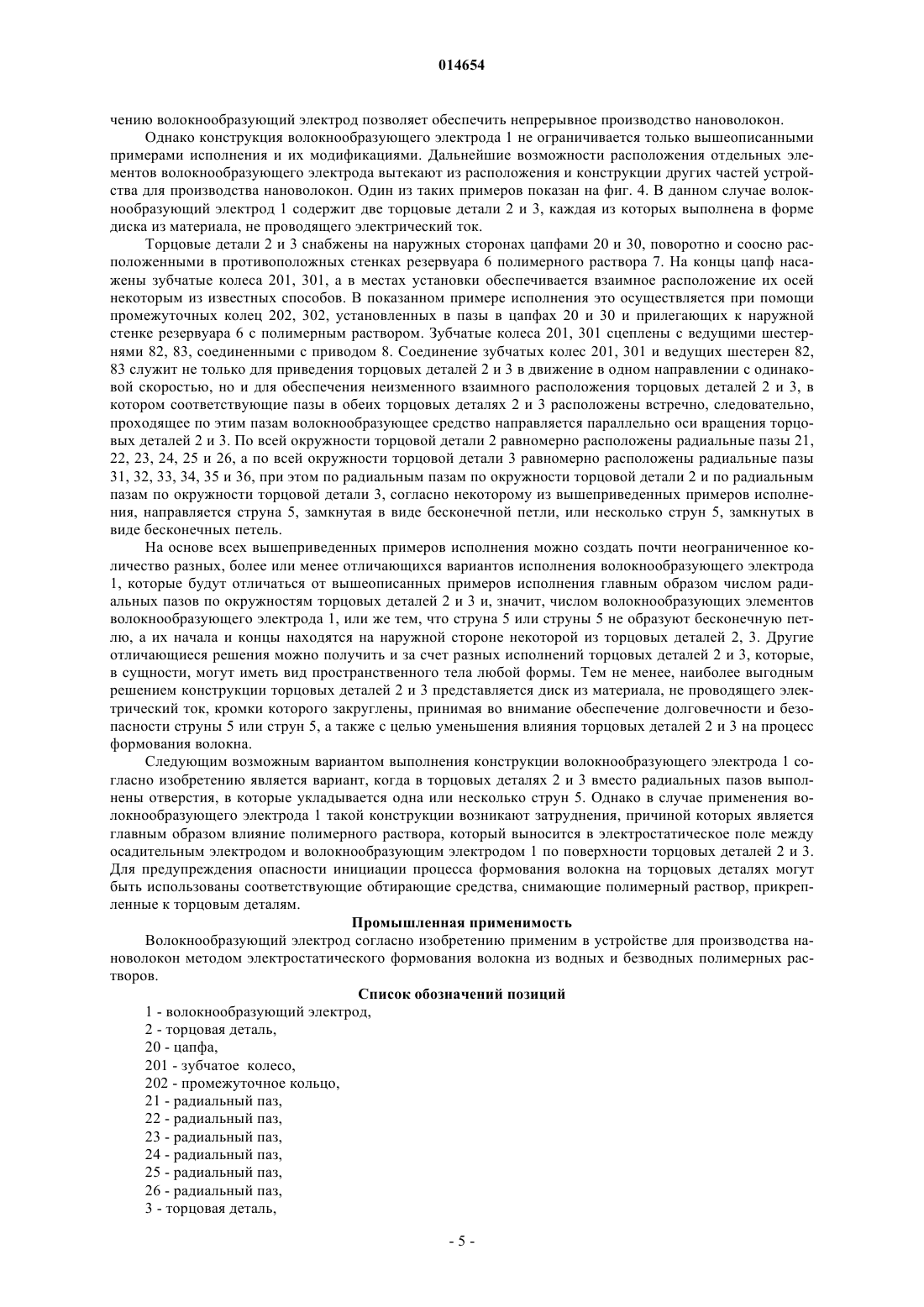 014654

чению волокнообразующий электрод позволяет обеспечить непрерывное производство нановолокон.

Однако конструкция волокнообразующего электрода 1 не ограничивается только вышеописанными примерами исполнения и их модификациями. Дальнейшие возможности расположения отдельных элементов волокнообразующего электрода вытекают из расположения и конструкции других частей устройства для производства нановолокон. Один из таких примеров показан на фиг. 4. В данном случае волокнообразующий электрод 1 содержит две торцовые детали 2 и 3, каждая из которых выполнена в форме диска из материала, не проводящего электрический ток.

Торцовые детали 2 и 3 снабжены на наружных сторонах цапфами 20 и 30, поворотно и соосно расположенными в противоположных стенках резервуара 6 полимерного раствора 7. На концы цапф насажены зубчатые колеса 201, 301, а в местах установки обеспечивается взаимное расположение их осей некоторым из известных способов. В показанном примере исполнения это осуществляется при помощи промежуточных колец 202, 302, установленных в пазы в цапфах 20 и 30 и прилегающих к наружной стенке резервуара 6 с полимерным раствором. Зубчатые колеса 201, 301 сцеплены с ведущими шестернями 82, 83, соединенными с приводом 8. Соединение зубчатых колес 201, 301 и ведущих шестерен 82, 83 служит не только для приведения торцовых деталей 2 и 3 в движение в одном направлении с одинаковой скоростью, но и для обеспечения неизменного взаимного расположения торцовых деталей 2 и 3, в котором соответствующие пазы в обеих торцовых деталях 2 и 3 расположены встречно, следовательно, проходящее по этим пазам волокнообразующее средство направляется параллельно оси вращения торцовых деталей 2 и 3. По всей окружности торцовой детали 2 равномерно расположены радиальные пазы 21, 22, 23, 24, 25 и 26, а по всей окружности торцовой детали 3 равномерно расположены радиальные пазы 31, 32, 33, 34, 35 и 36, при этом по радиальным пазам по окружности торцовой детали 2 и по радиальным пазам по окружности торцовой детали 3, согласно некоторому из вышеприведенных примеров исполнения, направляется струна 5, замкнутая в виде бесконечной петли, или несколько струн 5, замкнутых в виде бесконечных петель.

На основе всех вышеприведенных примеров исполнения можно создать почти неограниченное количество разных, более или менее отличающихся вариантов исполнения волокнообразующего электрода 1, которые будут отличаться от вышеописанных примеров исполнения главным образом числом радиальных пазов по окружностям торцовых деталей 2 и 3 и, значит, числом волокнообразующих элементов волокнообразующего электрода 1, или же тем, что струна 5 или струны 5 не образуют бесконечную петлю, а их начала и концы находятся на наружной стороне некоторой из торцовых деталей 2, 3. Другие отличающиеся решения можно получить и за счет разных исполнений торцовых деталей 2 и 3, которые, в сущности, могут иметь вид пространственного тела любой формы. Тем не менее, наиболее выгодным решением конструкции торцовых деталей 2 и 3 представляется диск из материала, не проводящего электрический ток, кромки которого закруглены, принимая во внимание обеспечение долговечности и безопасности струны 5 или струн 5, а также с целью уменьшения влияния торцовых деталей 2 и 3 на процесс формования волокна.

Следующим возможным вариантом выполнения конструкции волокнообразующего электрода 1 согласно изобретению является вариант, когда в торцовых деталях 2 и 3 вместо радиальных пазов выполнены отверстия, в которые укладывается одна или несколько струн 5. Однако в случае применения волокнообразующего электрода 1 такой конструкции возникают затруднения, причиной которых является главным образом влияние полимерного раствора, который выносится в электростатическое поле между осадительным электродом и волокнообразующим электродом 1 по поверхности торцовых деталей 2 и 3. Для предупреждения опасности инициации процесса формования волокна на торцовых деталях могут быть использованы соответствующие обтирающие средства, снимающие полимерный раствор, прикрепленные к торцовым деталям.

Промышленная применимость

Волокнообразующий электрод согласно изобретению применим в устройстве для производства нановолокон методом электростатического формования волокна из водных и безводных полимерных растворов.

Список обозначений позиций

1 - волокнообразующий электрод,
2 - торцовая деталь,
20 - цапфа,
201 - зубчатое колесо,
202 - промежуточное кольцо,
21 - радиальный паз,
22 - радиальный паз,
23 - радиальный паз,
24 - радиальный паз,
25 - радиальный паз,
26 - радиальный паз,
3 - торцовая деталь,

- 5 -